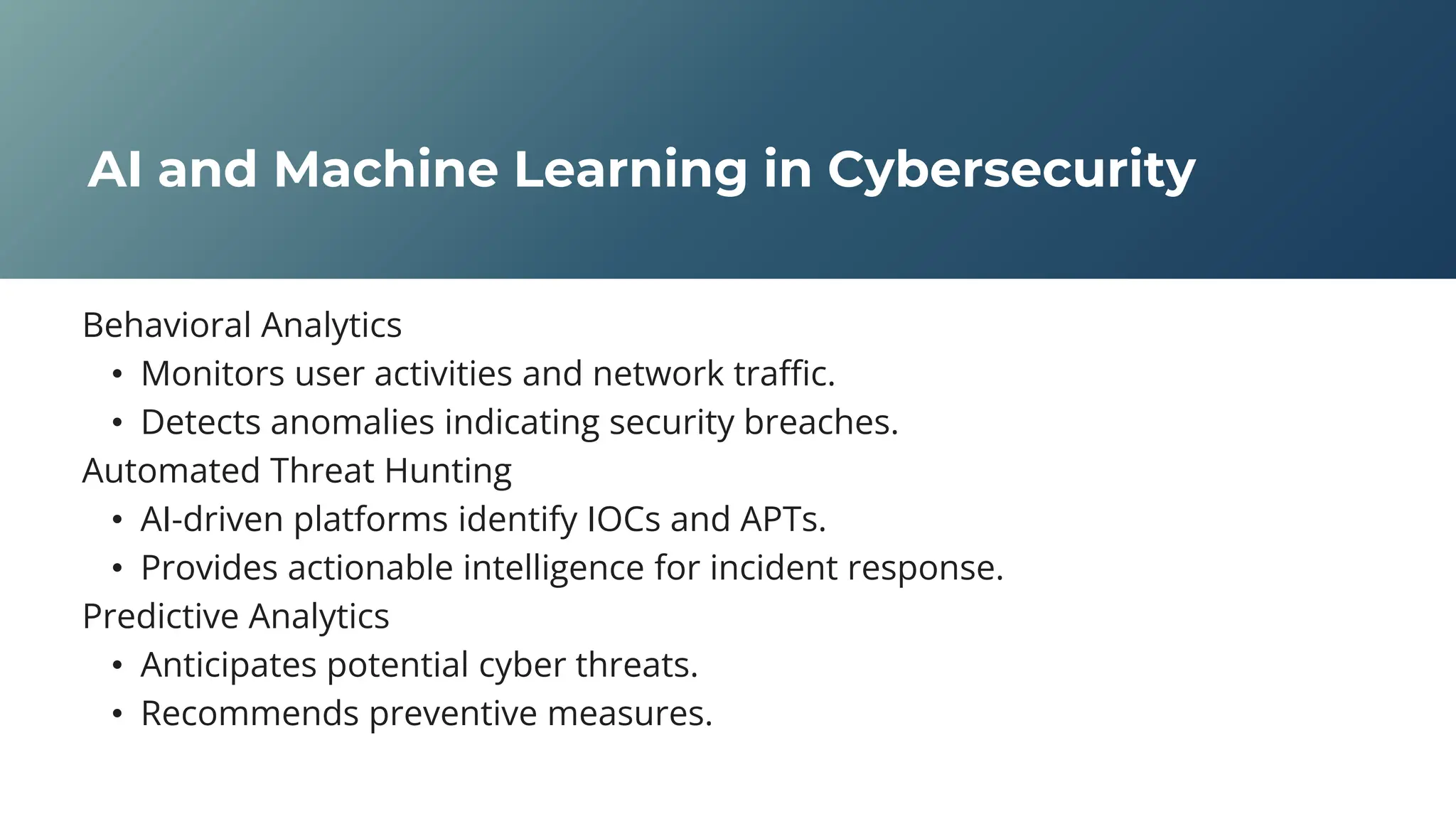 AI and Machine Learning in Cybersecurity

Behavioral Analytics
• Monitors user activities and network traffic.
• Detects anomalies indicating security breaches.

Automated Threat Hunting
• AI-driven platforms identify IOCs and APTs.
• Provides actionable intelligence for incident response.

Predictive Analytics
• Anticipates potential cyber threats.
• Recommends preventive measures.